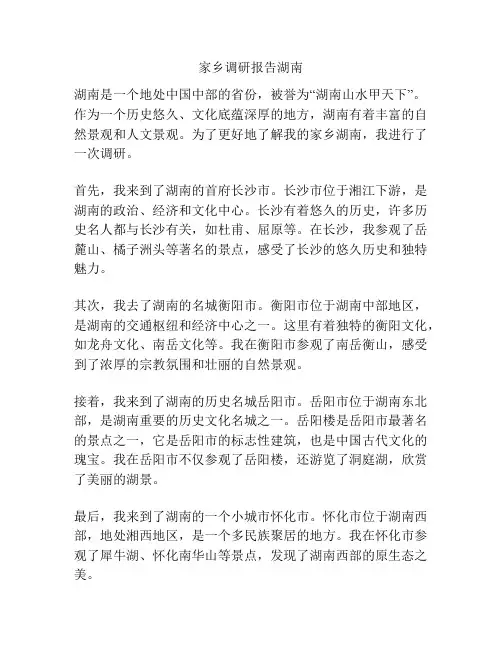 家乡调研报告湖南

湖南是一个地处中国中部的省份，被誉为“湖南山水甲天下”。作为一个历史悠久、文化底蕴深厚的地方，湖南有着丰富的自然景观和人文景观。为了更好地了解我的家乡湖南，我进行了一次调研。

首先，我来到了湖南的首府长沙市。长沙市位于湘江下游，是湖南的政治、经济和文化中心。长沙有着悠久的历史，许多历史名人都与长沙有关，如杜甫、屈原等。在长沙，我参观了岳麓山、橘子洲头等著名的景点，感受了长沙的悠久历史和独特魅力。

其次，我去了湖南的名城衡阳市。衡阳市位于湖南中部地区，是湖南的交通枢纽和经济中心之一。这里有着独特的衡阳文化，如龙舟文化、南岳文化等。我在衡阳市参观了南岳衡山，感受到了浓厚的宗教氛围和壮丽的自然景观。

接着，我来到了湖南的历史名城岳阳市。岳阳市位于湖南东北部，是湖南重要的历史文化名城之一。岳阳楼是岳阳市最著名的景点之一，它是岳阳市的标志性建筑，也是中国古代文化的瑰宝。我在岳阳市不仅参观了岳阳楼，还游览了洞庭湖，欣赏了美丽的湖景。

最后，我来到了湖南的一个小城市怀化市。怀化市位于湖南西部，地处湘西地区，是一个多民族聚居的地方。我在怀化市参观了犀牛湖、怀化南华山等景点，发现了湖南西部的原生态之美。